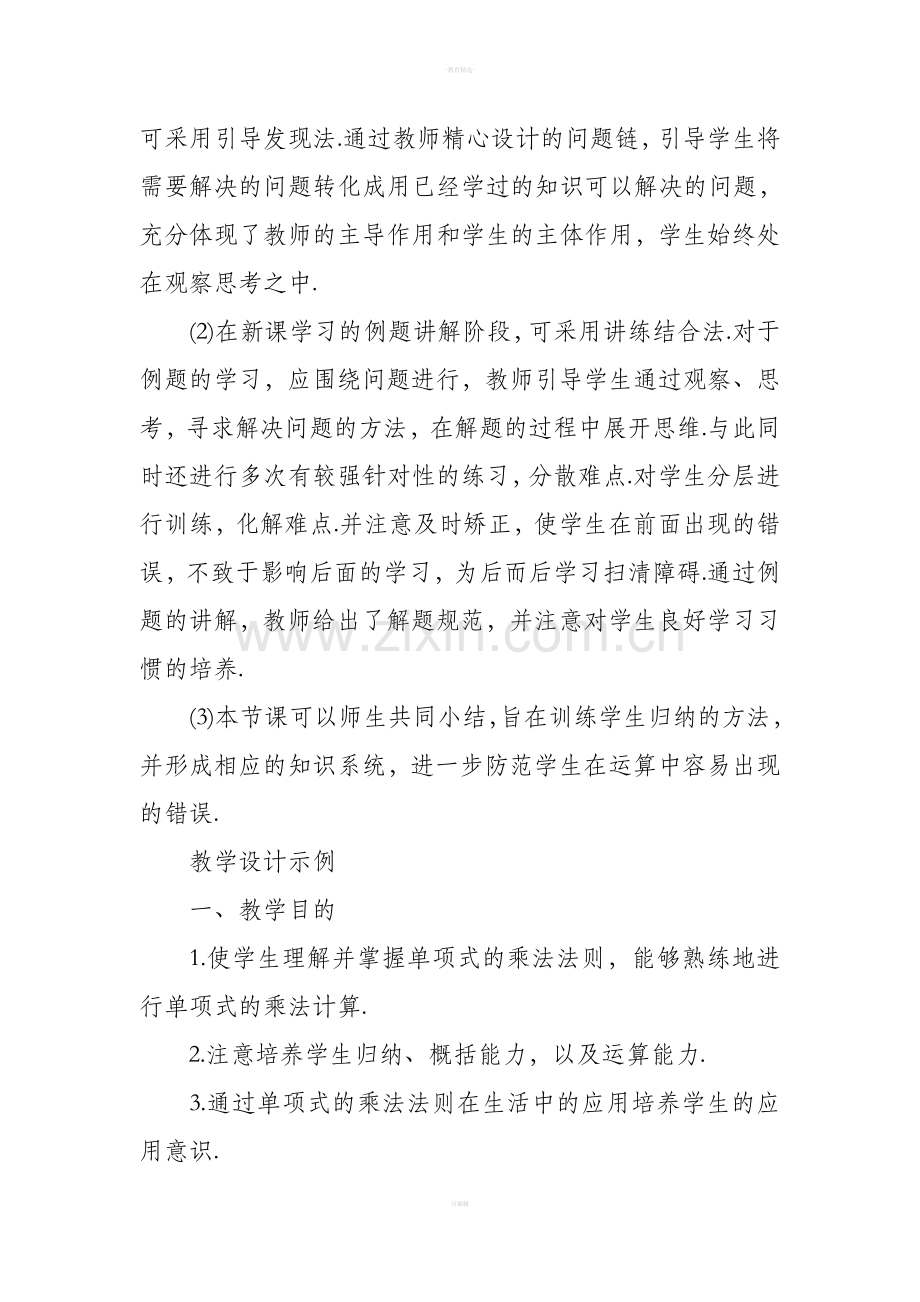 可采用引导发现法.通过教师精心设计的问题链，引导学生将需要解决的问题转化成用已经学过的知识可以解决的问题，充分体现了教师的主导作用和学生的主体作用，学生始终处在观察思考之中.

⑵在新课学习的例题讲解阶段，可采用讲练结合法.对于例题的学习，应围绕问题进行，教师引导学生通过观察、思考，寻求解决问题的方法，在解题的过程中展开思维.与此同时还进行多次有较强针对性的练习，分散难点.对学生分层进行训练，化解难点.并注意及时矫正，使学生在前面出现的错误，不致于影响后面的学习，为后而后学习扫清障碍.通过例题的讲解，教师给出了解题规范，并注意对学生良好学习习惯的培养.

⑶本节课可以师生共同小结，旨在训练学生归纳的方法，并形成相应的知识系统，进一步防范学生在运算中容易出现的错误.

教学设计示例

一、教学目的

1.使学生理解并掌握单项式的乘法法则，能够熟练地进行单项式的乘法计算.

2.注意培养学生归纳、概括能力，以及运算能力.

3.通过单项式的乘法法则在生活中的应用培养学生的应用意识.

www.zixin.com.cn